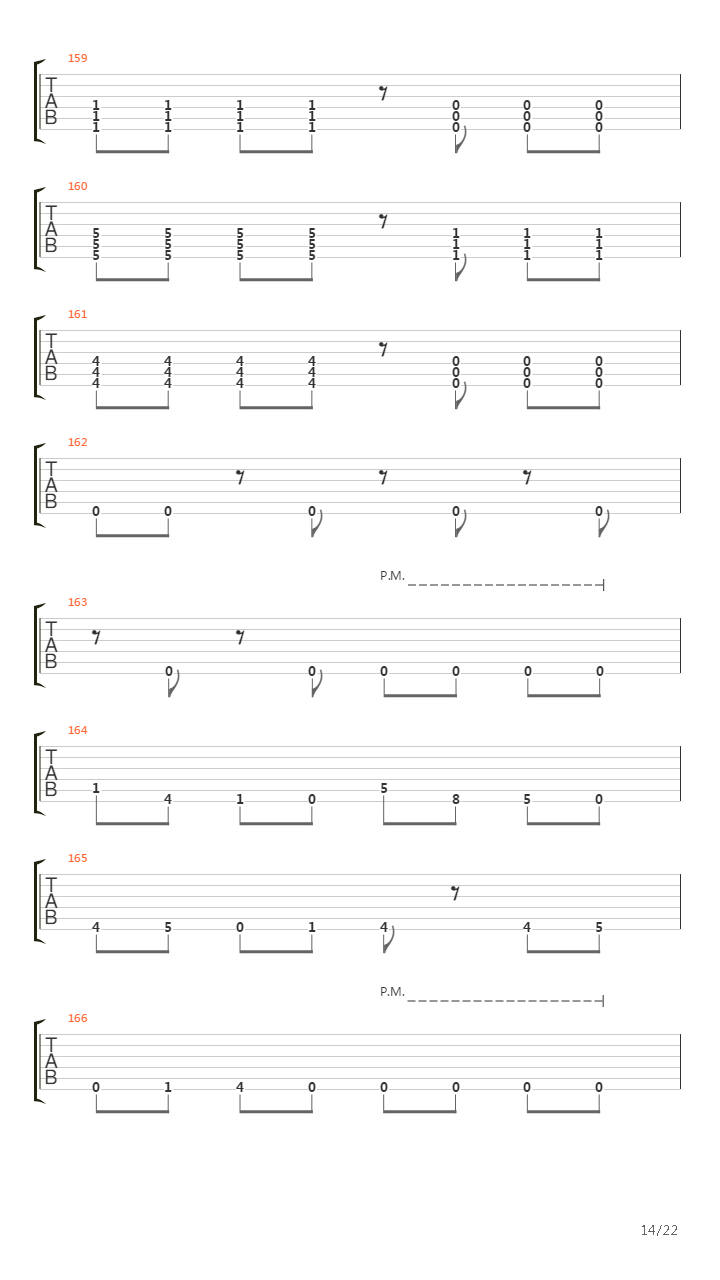 159
T
A
B
1 1 1 1 0 0 0
1 1 1 1 0 0 0
1 1 1 1 0 0 0

160
T
A
B
5 5 5 5 1 1 1
5 5 5 5 1 1 1
5 5 5 5 1 1 1

161
T
A
B
4 4 4 4 0 0 0
4 4 4 4 0 0 0
4 4 4 4 0 0 0

162
T
A
B
0 0 0 0 0

P.M.

163
T
A
B
0 0 0 0 0 0

164
T
A
B
1 4 1 0 5 8 5 0

165
T
A
B
4 5 0 1 4 4 5

P.M.

166
T
A
B
0 1 4 0 0 0 0 0

14/22